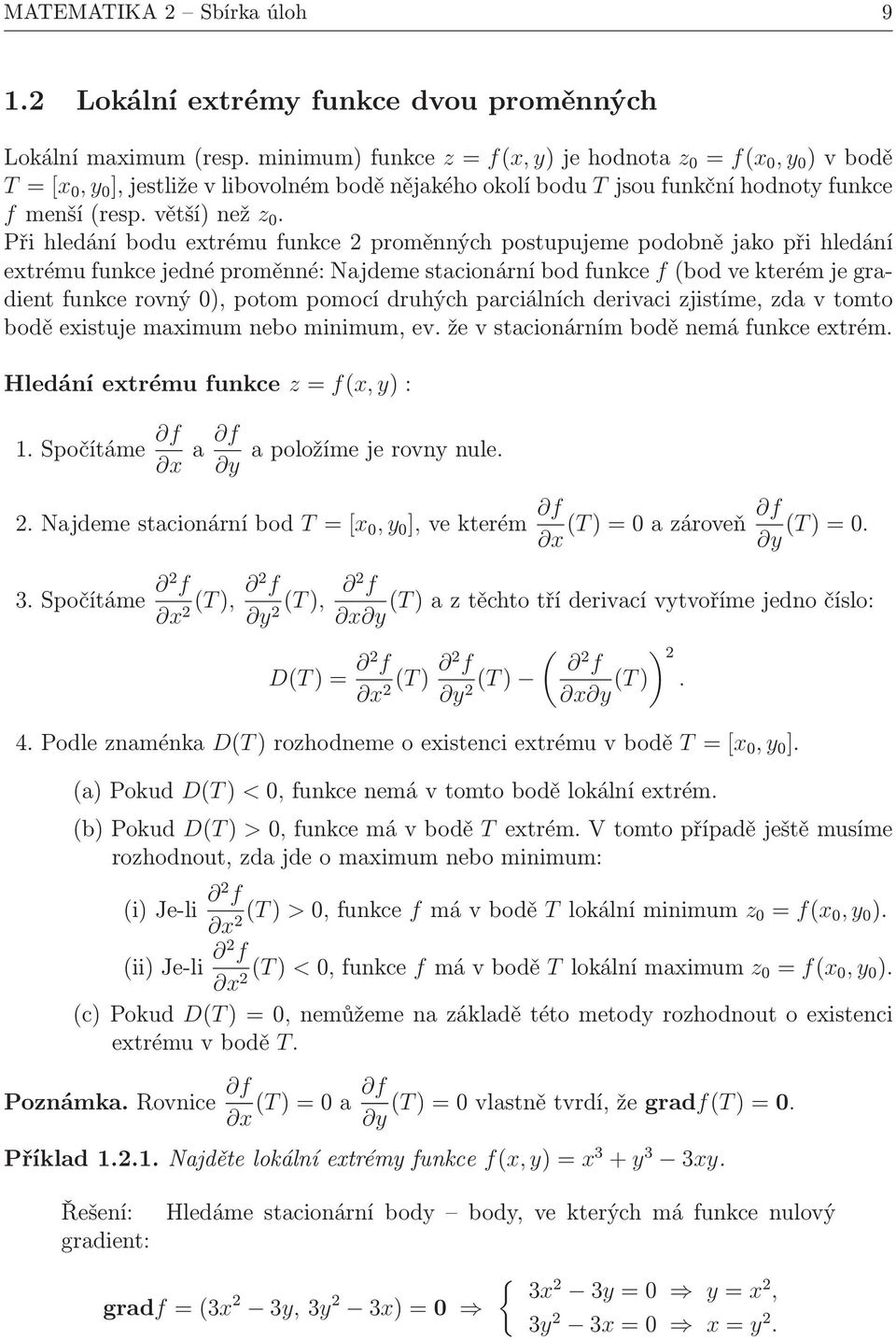 MATEMATIKA 2 – Sbírka úloh 9

1.2 Lokální extrémy funkce dvou proměnných

Lokální maximum (resp. minimum) funkce $z = f(x, y)$ je hodnota $z_0 = f(x_0, y_0)$ v bodě $T = [x_0, y_0]$, jestliže v libovolném bodě nějakého okolí bodu $T$ jsou funkční hodnoty funkce $f$ menší (resp. větší) než $z_0$.

Při hledání bodu extrému funkce 2 proměnných postupujeme podobně jako při hledání extrému funkce jedné proměnné: Najdeme stacionární bod funkce $f$ (bod ve kterém je gradient funkce rovný 0), potom pomocí druhých parciálních derivaci zjistíme, zda v tomto bodě existuje maximum nebo minimum, ev. že v stacionárním bodě nemá funkce extrém.

Hledání extrému funkce $z = f(x, y)$ :

1. Spočítáme $\frac{\partial f}{\partial x}$ a $\frac{\partial f}{\partial y}$ a položíme je rovny nule.

2. Najdeme stacionární bod $T = [x_0, y_0]$, ve kterém $\frac{\partial f}{\partial x}(T) = 0$ a zároveň $\frac{\partial f}{\partial y}(T) = 0$.

3. Spočítáme $\frac{\partial^2 f}{\partial x^2}(T)$, $\frac{\partial^2 f}{\partial y^2}(T)$, $\frac{\partial^2 f}{\partial x \partial y}(T)$ a z těchto tří derivací vytvoříme jedno číslo:

$D(T) = \frac{\partial^2 f}{\partial x^2}(T)\,\frac{\partial^2 f}{\partial y^2}(T) - \left(\frac{\partial^2 f}{\partial x \partial y}(T)\right)^2.$

4. Podle znaménka $D(T)$ rozhodneme o existenci extrému v bodě $T = [x_0, y_0]$.

(a) Pokud $D(T) < 0$, funkce nemá v tomto bodě lokální extrém.

(b) Pokud $D(T) > 0$, funkce má v bodě $T$ extrém. V tomto případě ještě musíme rozhodnout, zda jde o maximum nebo minimum:

(i) Je-li $\frac{\partial^2 f}{\partial x^2}(T) > 0$, funkce $f$ má v bodě $T$ lokální minimum $z_0 = f(x_0, y_0)$.

(ii) Je-li $\frac{\partial^2 f}{\partial x^2}(T) < 0$, funkce $f$ má v bodě $T$ lokální maximum $z_0 = f(x_0, y_0)$.

(c) Pokud $D(T) = 0$, nemůžeme na základě této metody rozhodnout o existenci extrému v bodě $T$.

Poznámka. Rovnice $\frac{\partial f}{\partial x}(T) = 0$ a $\frac{\partial f}{\partial y}(T) = 0$ vlastně tvrdí, že $\mathbf{grad} f(T) = \mathbf{0}$.

Příklad 1.2.1. Najděte lokální extrémy funkce $f(x, y) = x^3 + y^3 - 3xy$.

Řešení: Hledáme stacionární body – body, ve kterých má funkce nulový gradient:

$\mathbf{grad} f = (3x^2 - 3y,\ 3y^2 - 3x) = \mathbf{0} \Rightarrow \begin{cases} 3x^2 - 3y = 0 \Rightarrow y = x^2, \\ 3y^2 - 3x = 0 \Rightarrow x = y^2. \end{cases}$